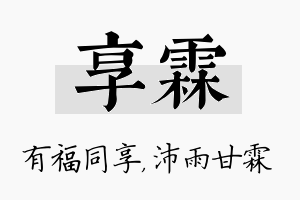 享霖

有福同享，沛雨甘霖